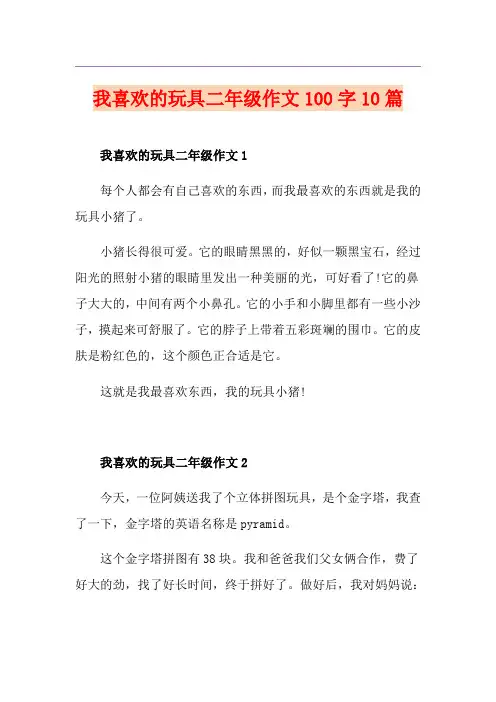 我喜欢的玩具二年级作文100字10篇

我喜欢的玩具二年级作文1

每个人都会有自己喜欢的东西，而我最喜欢的东西就是我的玩具小猪了。

小猪长得很可爱。它的眼睛黑黑的，好似一颗黑宝石，经过阳光的照射小猪的眼睛里发出一种美丽的光，可好看了!它的鼻子大大的，中间有两个小鼻孔。它的小手和小脚里都有一些小沙子，摸起来可舒服了。它的脖子上带着五彩斑斓的围巾。它的皮肤是粉红色的，这个颜色正合适是它。

这就是我最喜欢东西，我的玩具小猪!

我喜欢的玩具二年级作文2

今天，一位阿姨送我了个立体拼图玩具，是个金字塔，我查了一下，金字塔的英语名称是pyramid。

这个金字塔拼图有38块。我和爸爸我们父女俩合作，费了好大的劲，找了好长时间，终于拼好了。做好后，我对妈妈说：